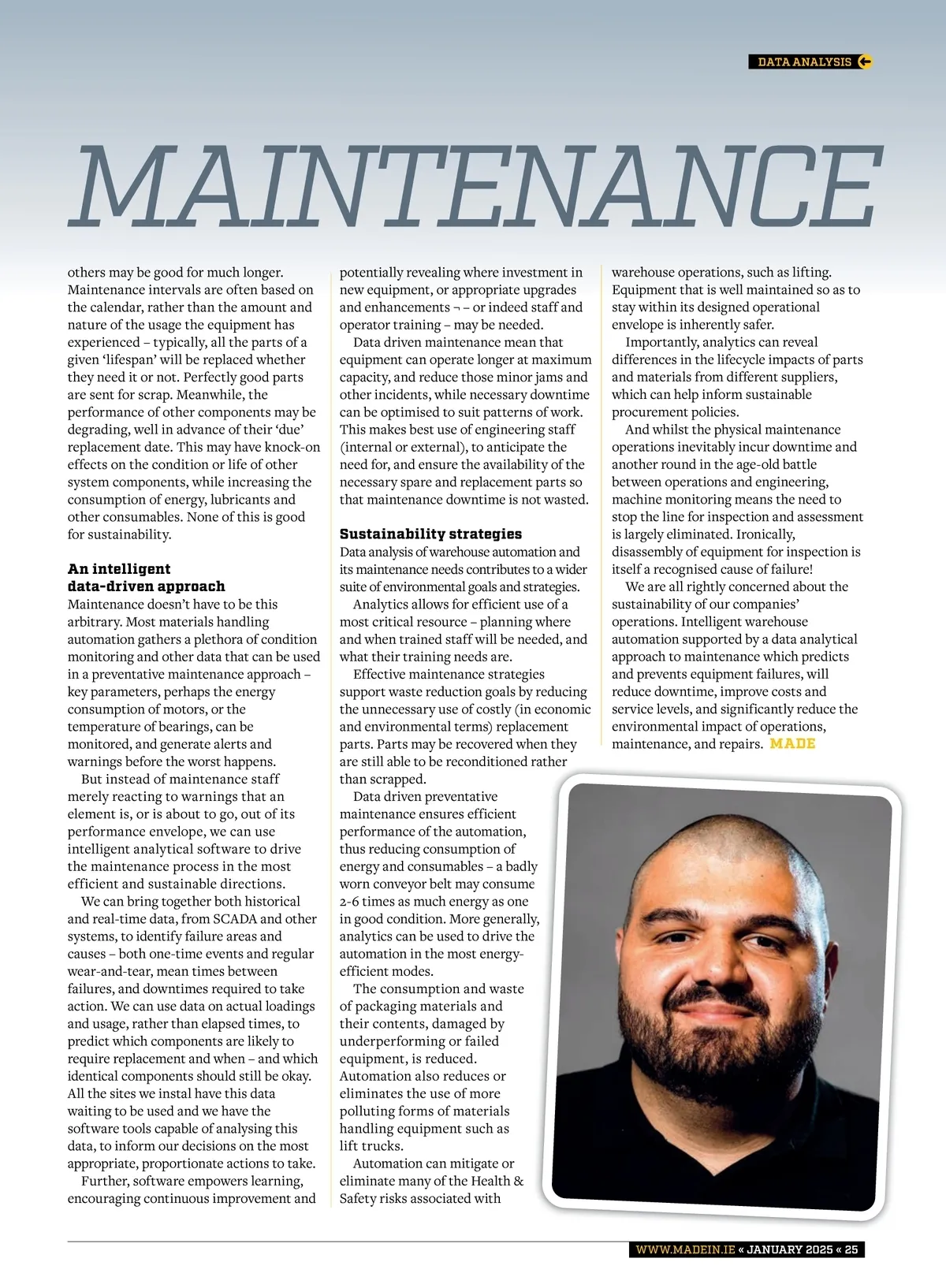 DATA ANALYSIS

MAINTENANCE

others may be good for much longer. Maintenance intervals are often based on the calendar, rather than the amount and nature of the usage the equipment has experienced – typically, all the parts of a given 'lifespan' will be replaced whether they need it or not. Perfectly good parts are sent for scrap. Meanwhile, the performance of other components may be degrading, well in advance of their 'due' replacement date. This may have knock-on effects on the condition or life of other system components, while increasing the consumption of energy, lubricants and other consumables. None of this is good for sustainability.

An intelligent data-driven approach

Maintenance doesn't have to be this arbitrary. Most materials handling automation gathers a plethora of condition monitoring and other data that can be used in a preventative maintenance approach – key parameters, perhaps the energy consumption of motors, or the temperature of bearings, can be monitored, and generate alerts and warnings before the worst happens.

But instead of maintenance staff merely reacting to warnings that an element is, or is about to go, out of its performance envelope, we can use intelligent analytical software to drive the maintenance process in the most efficient and sustainable directions.

We can bring together both historical and real-time data, from SCADA and other systems, to identify failure areas and causes – both one-time events and regular wear-and-tear, mean times between failures, and downtimes required to take action. We can use data on actual loadings and usage, rather than elapsed times, to predict which components are likely to require replacement and when – and which identical components should still be okay. All the sites we instal have this data waiting to be used and we have the software tools capable of analysing this data, to inform our decisions on the most appropriate, proportionate actions to take.

Further, software empowers learning, encouraging continuous improvement and potentially revealing where investment in new equipment, or appropriate upgrades and enhancements ¬ – or indeed staff and operator training – may be needed.

Data driven maintenance mean that equipment can operate longer at maximum capacity, and reduce those minor jams and other incidents, while necessary downtime can be optimised to suit patterns of work. This makes best use of engineering staff (internal or external), to anticipate the need for, and ensure the availability of the necessary spare and replacement parts so that maintenance downtime is not wasted.

Sustainability strategies

Data analysis of warehouse automation and its maintenance needs contributes to a wider suite of environmental goals and strategies.

Analytics allows for efficient use of a most critical resource – planning where and when trained staff will be needed, and what their training needs are.

Effective maintenance strategies support waste reduction goals by reducing the unnecessary use of costly (in economic and environmental terms) replacement parts. Parts may be recovered when they are still able to be reconditioned rather than scrapped.

Data driven preventative maintenance ensures efficient performance of the automation, thus reducing consumption of energy and consumables – a badly worn conveyor belt may consume 2-6 times as much energy as one in good condition. More generally, analytics can be used to drive the automation in the most energy-efficient modes.

The consumption and waste of packaging materials and their contents, damaged by underperforming or failed equipment, is reduced. Automation also reduces or eliminates the use of more polluting forms of materials handling equipment such as lift trucks.

Automation can mitigate or eliminate many of the Health & Safety risks associated with warehouse operations, such as lifting. Equipment that is well maintained so as to stay within its designed operational envelope is inherently safer.

Importantly, analytics can reveal differences in the lifecycle impacts of parts and materials from different suppliers, which can help inform sustainable procurement policies.

And whilst the physical maintenance operations inevitably incur downtime and another round in the age-old battle between operations and engineering, machine monitoring means the need to stop the line for inspection and assessment is largely eliminated. Ironically, disassembly of equipment for inspection is itself a recognised cause of failure!

We are all rightly concerned about the sustainability of our companies' operations. Intelligent warehouse automation supported by a data analytical approach to maintenance which predicts and prevents equipment failures, will reduce downtime, improve costs and service levels, and significantly reduce the environmental impact of operations, maintenance, and repairs. MADE

WWW.MADEIN.IE « JANUARY 2025 « 25